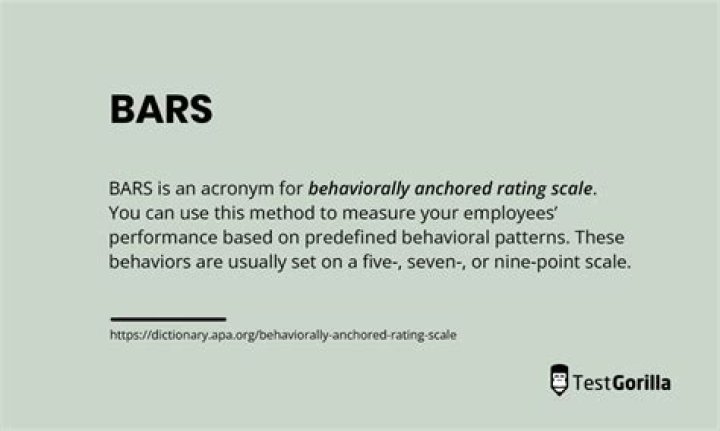 BARS

BARS is an acronym for behaviorally anchored rating scale. You can use this method to measure your employees' performance based on predefined behavioral patterns. These behaviors are usually set on a five-, seven-, or nine-point scale.

https://dictionary.apa.org/behaviorally-anchored-rating-scale

TestGorilla